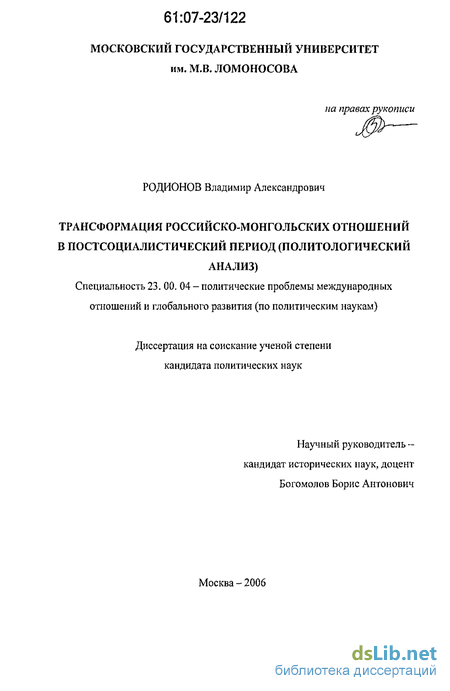 61:07-23/122

МОСКОВСКИЙ ГОСУДАРСТВЕННЫЙ УНИВЕРСИТЕТ им. М.В. ЛОМОНОСОВА

на правах рукописи

РОДИОНОВ Владимир Александрович

ТРАНСФОРМАЦИЯ РОССИЙСКО-МОНГОЛЬСКИХ ОТНОШЕНИЙ В ПОСТСОЦИАЛИСТИЧЕСКИЙ ПЕРИОД (ПОЛИТОЛОГИЧЕСКИЙ АНАЛИЗ)

Специальность 23. 00. 04 – политические проблемы международных отношений и глобального развития (по политическим наукам)

Диссертация на соискание ученой степени кандидата политических наук

Научный руководитель – кандидат исторических наук, доцент Богомолов Борис Антонович

Москва – 2006

dsLib.net
библиотека диссертаций